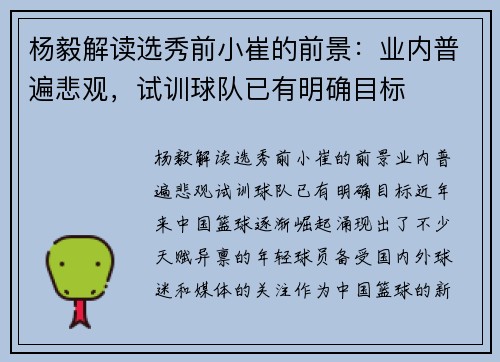 杨毅解读选秀前小崔的前景：业内普遍悲观，试训球队已有明确目标

杨毅解读选秀前小崔的前景业内普遍悲观试训球队已有明确目标近年来中国篮球逐渐崛起涌现出了不少天赋异禀的年轻球员备受国内外球迷和媒体的关注作为中国篮球的新